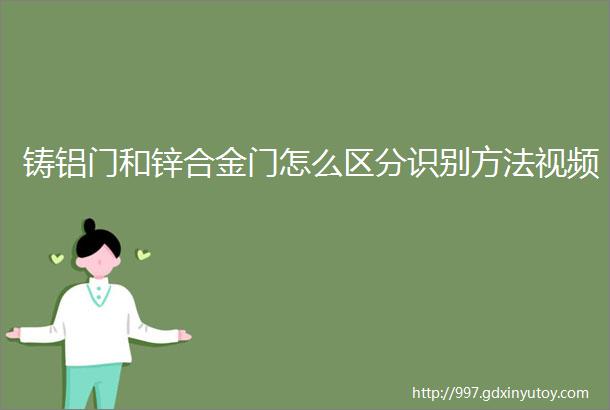 铸铝门和锌合金门怎么区分识别方法视频

http://997.gdxinyutoy.com